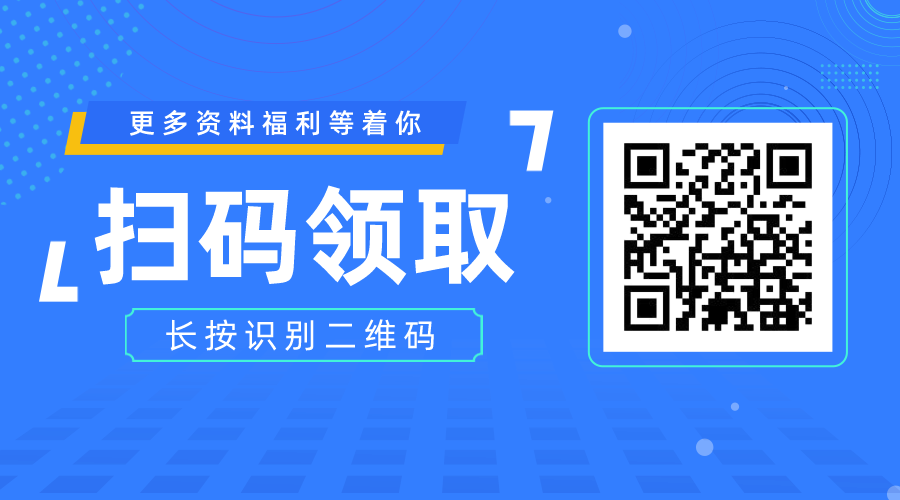 更多资料福利等着你

扫码领取

长按识别二维码